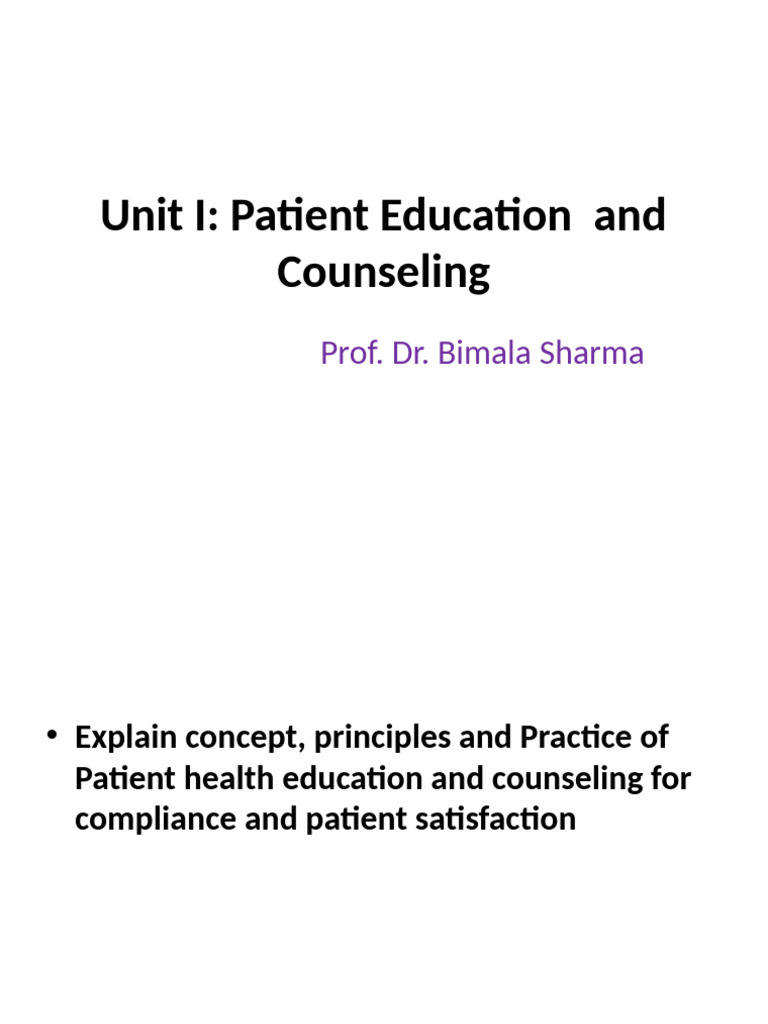 Unit I: Patient Education and Counseling

Prof. Dr. Bimala Sharma

• Explain concept, principles and Practice of Patient health education and counseling for compliance and patient satisfaction